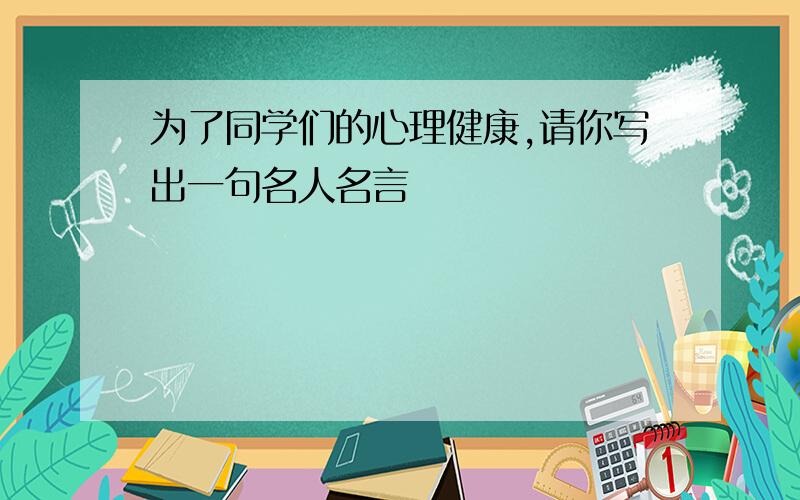 为了同学们的心理健康,请你写出一句名人名言